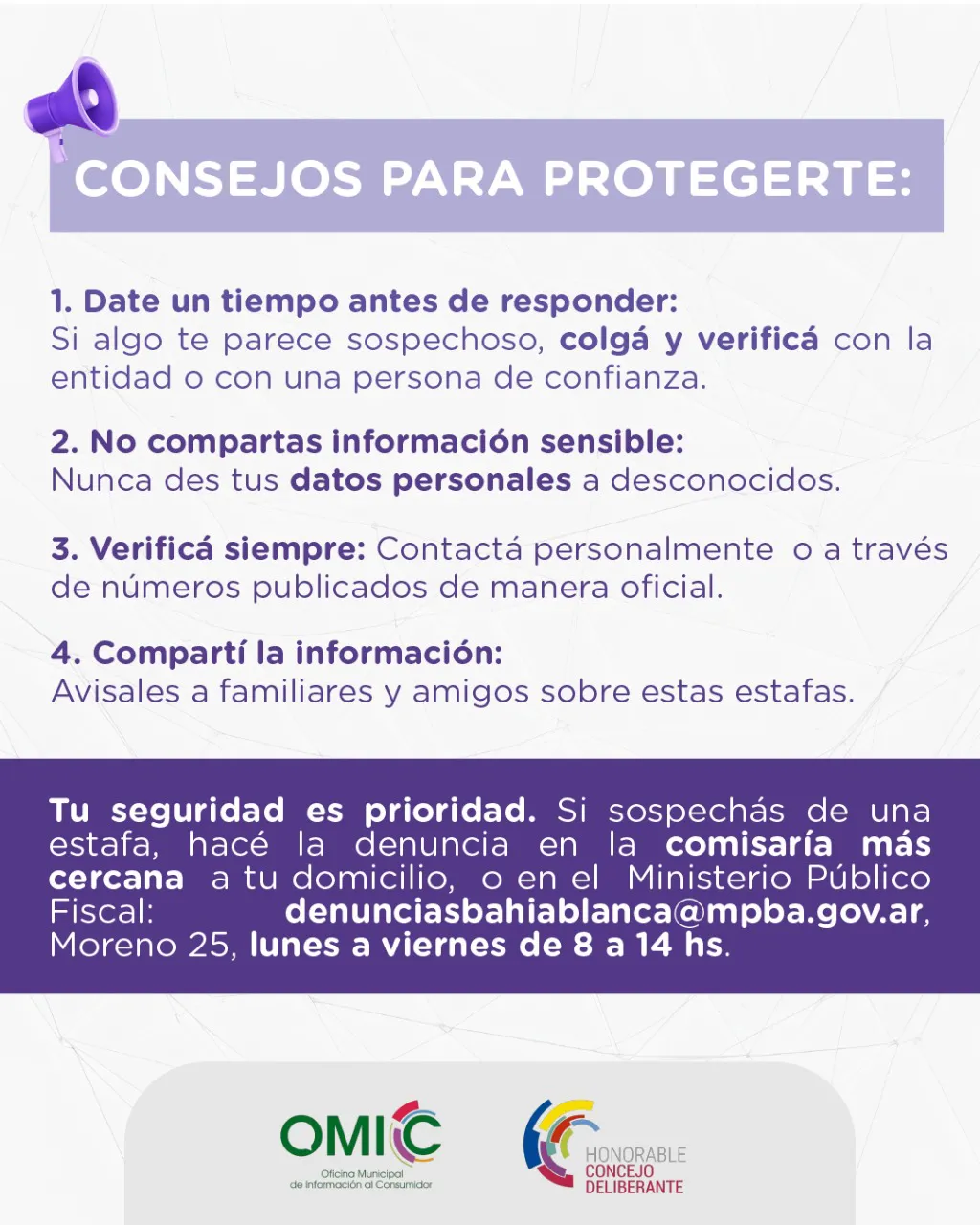 CONSEJOS PARA PROTEGERTE:

1. Date un tiempo antes de responder:
Si algo te parece sospechoso, colgá y verificá con la entidad o con una persona de confianza.

2. No compartas información sensible:
Nunca des tus datos personales a desconocidos.

3. Verificá siempre: Contactá personalmente o a través de números publicados de manera oficial.

4. Compartí la información:
Avisales a familiares y amigos sobre estas estafas.

Tu seguridad es prioridad. Si sospechás de una estafa, hacé la denuncia en la comisaría más cercana a tu domicilio, o en el Ministerio Público Fiscal: denunciasbahiablanca@mpba.gov.ar, Moreno 25, lunes a viernes de 8 a 14 hs.

OMIC
Oficina Municipal de Información al Consumidor

HONORABLE
CONCEJO
DELIBERANTE